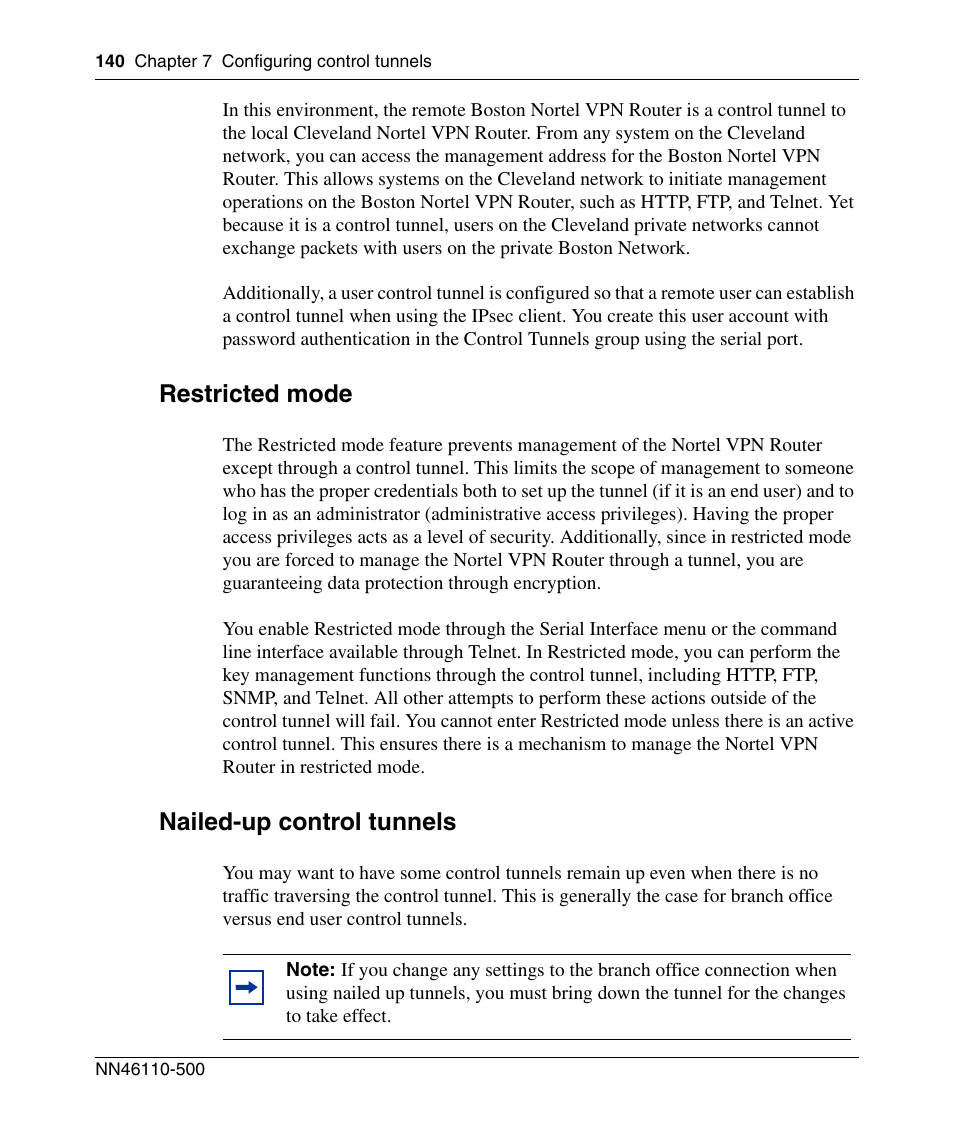 140 Chapter 7 Configuring control tunnels

In this environment, the remote Boston Nortel VPN Router is a control tunnel to the local Cleveland Nortel VPN Router. From any system on the Cleveland network, you can access the management address for the Boston Nortel VPN Router. This allows systems on the Cleveland network to initiate management operations on the Boston Nortel VPN Router, such as HTTP, FTP, and Telnet. Yet because it is a control tunnel, users on the Cleveland private networks cannot exchange packets with users on the private Boston Network.

Additionally, a user control tunnel is configured so that a remote user can establish a control tunnel when using the IPsec client. You create this user account with password authentication in the Control Tunnels group using the serial port.

Restricted mode

The Restricted mode feature prevents management of the Nortel VPN Router except through a control tunnel. This limits the scope of management to someone who has the proper credentials both to set up the tunnel (if it is an end user) and to log in as an administrator (administrative access privileges). Having the proper access privileges acts as a level of security. Additionally, since in restricted mode you are forced to manage the Nortel VPN Router through a tunnel, you are guaranteeing data protection through encryption.

You enable Restricted mode through the Serial Interface menu or the command line interface available through Telnet. In Restricted mode, you can perform the key management functions through the control tunnel, including HTTP, FTP, SNMP, and Telnet. All other attempts to perform these actions outside of the control tunnel will fail. You cannot enter Restricted mode unless there is an active control tunnel. This ensures there is a mechanism to manage the Nortel VPN Router in restricted mode.

Nailed-up control tunnels

You may want to have some control tunnels remain up even when there is no traffic traversing the control tunnel. This is generally the case for branch office versus end user control tunnels.

Note: If you change any settings to the branch office connection when using nailed up tunnels, you must bring down the tunnel for the changes to take effect.

NN46110-500